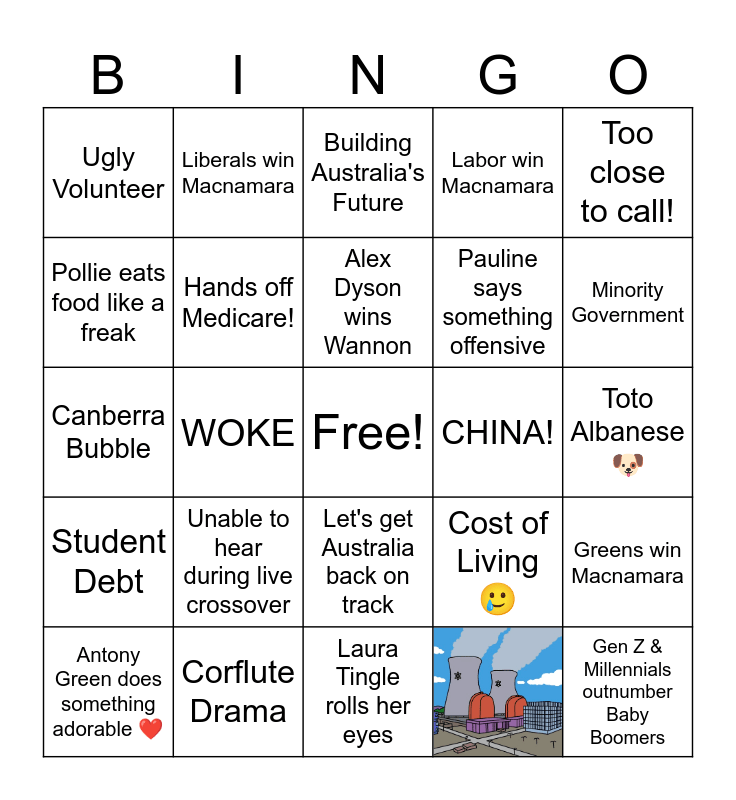 | B | I | N | G | O |
|---|---|---|---|---|
| Ugly Volunteer | Liberals win Macnamara | Building Australia's Future | Labor win Macnamara | Too close to call! |
| Pollie eats food like a freak | Hands off Medicare! | Alex Dyson wins Wannon | Pauline says something offensive | Minority Government |
| Canberra Bubble | WOKE | Free! | CHINA! | Toto Albanese 🐶 |
| Student Debt | Unable to hear during live crossover | Let's get Australia back on track | Cost of Living 🥲 | Greens win Macnamara |
| Antony Green does something adorable ❤️ | Corflute Drama | Laura Tingle rolls her eyes | | Gen Z & Millennials outnumber Baby Boomers |